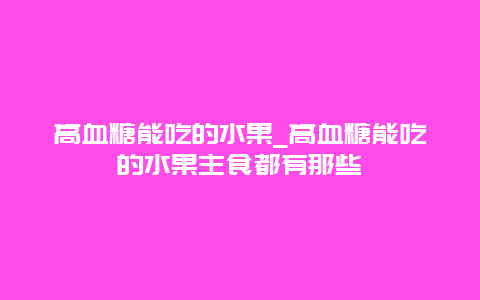 高血糖能吃的水果_高血糖能吃的水果主食都有那些